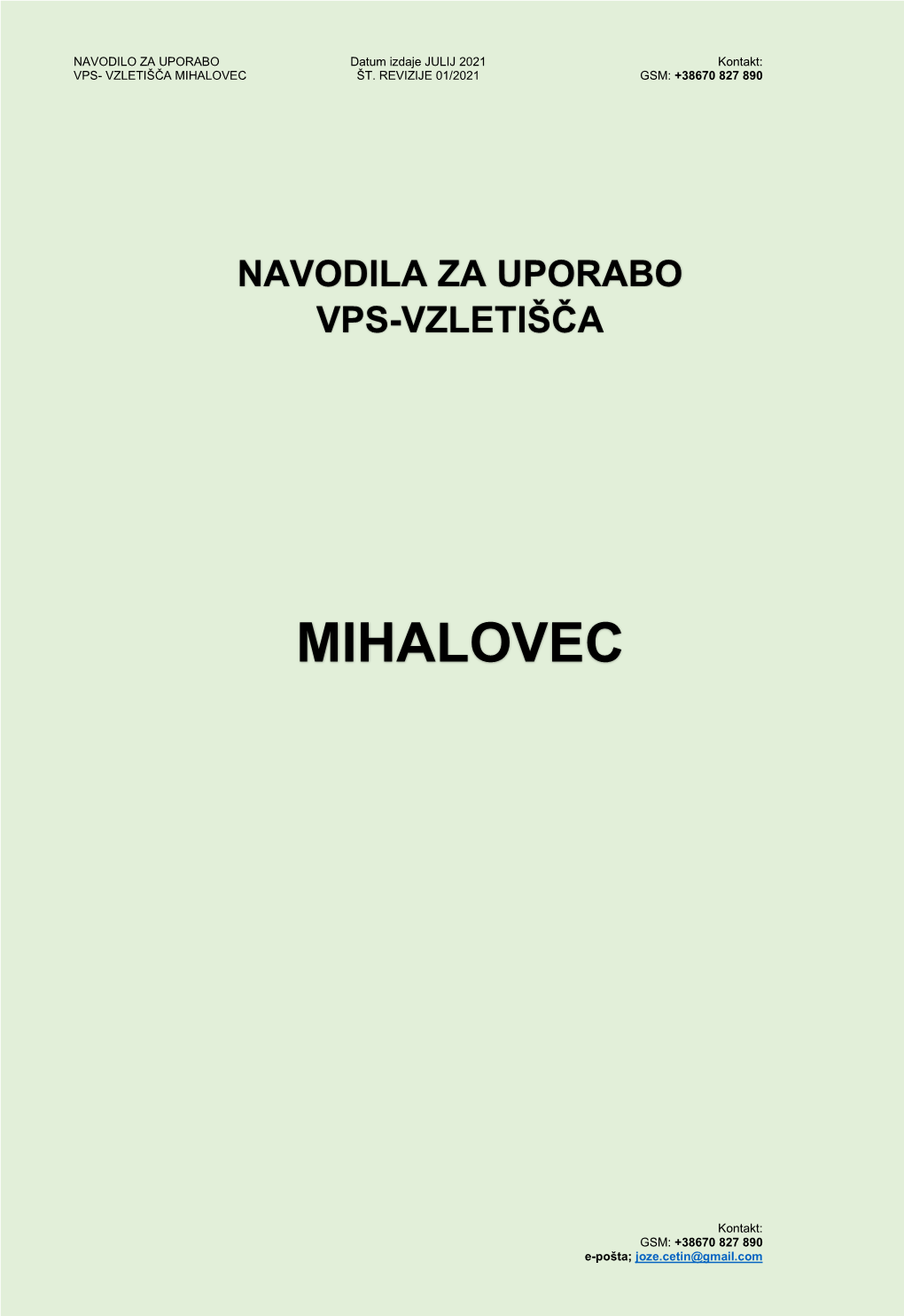 NAVODILO ZA UPORABO
VPS- VZLETIŠČA MIHALOVEC

Datum izdaje JULIJ 2021
ŠT. REVIZIJE 01/2021

Kontakt:
GSM: +38670 827 890

NAVODILA ZA UPORABO
VPS-VZLETIŠČA

MIHALOVEC

Kontakt:
GSM: +38670 827 890
e-pošta; joze.cetin@gmail.com